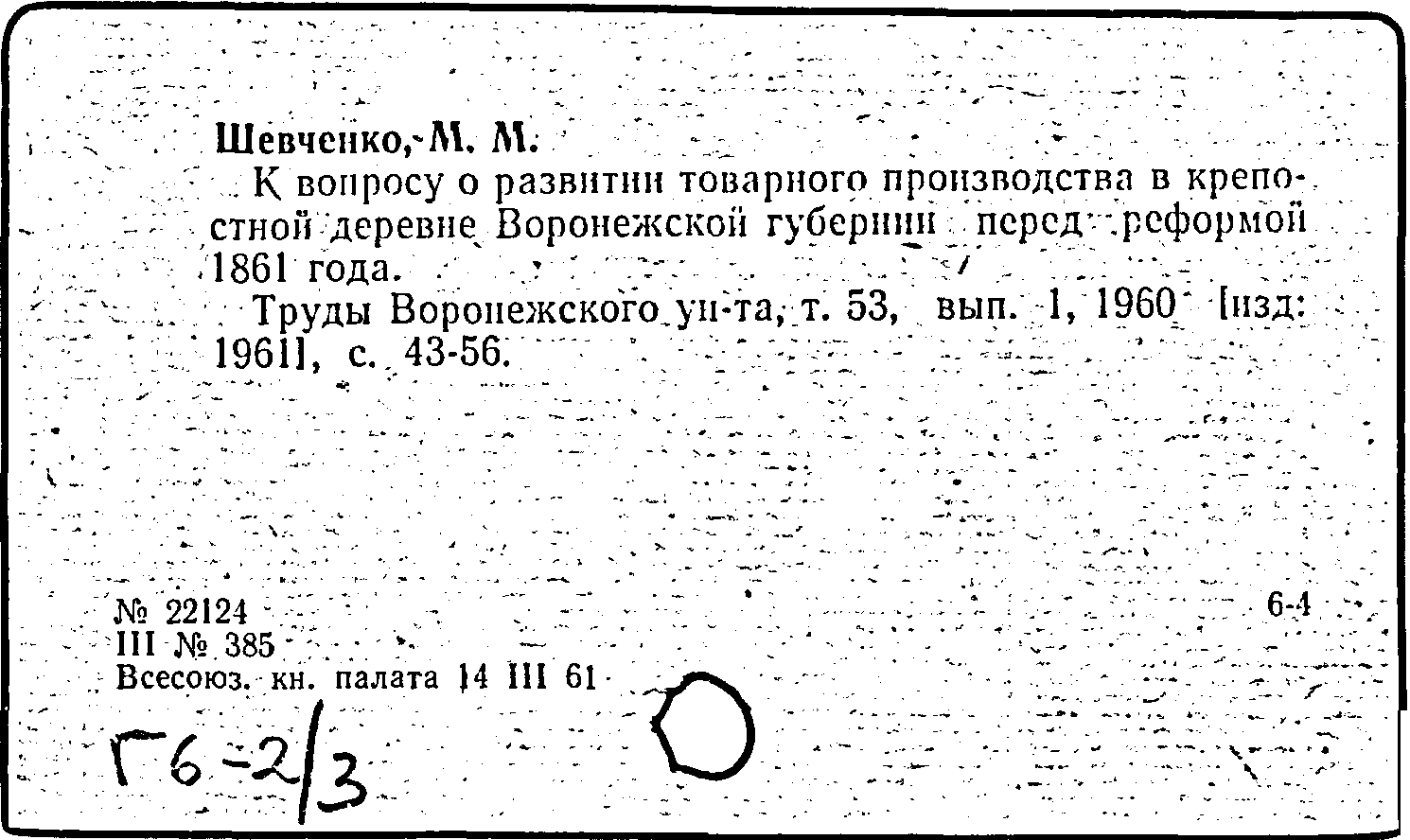 Шевченко, М. М.

К вопросу о развитии товарного производства в крепостной деревне Воронежской губернии перед реформой 1861 года.

Труды Воронежского ун-та, т. 53, вып. 1, 1960 [изд: 1961], с. 43-56.

№ 22124
III № 385
Всесоюз. кн. палата 14 III 61

6-4

Г6-2/3